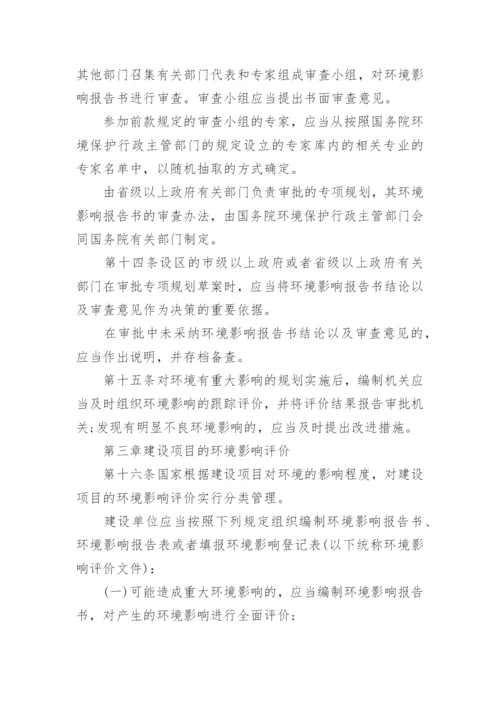 其他部门召集有关部门代表和专家组成审查小组，对环境影响报告书进行审查。审查小组应当提出书面审查意见。

参加前款规定的审查小组的专家，应当从按照国务院环境保护行政主管部门的规定设立的专家库内的相关专业的专家名单中，以随机抽取的方式确定。

由省级以上政府有关部门负责审批的专项规划，其环境影响报告书的审查办法，由国务院环境保护行政主管部门会同国务院有关部门制定。

第十四条设区的市级以上政府或者省级以上政府有关部门在审批专项规划草案时，应当将环境影响报告书结论以及审查意见作为决策的重要依据。

在审批中未采纳环境影响报告书结论以及审查意见的，应当作出说明，并存档备查。

第十五条对环境有重大影响的规划实施后，编制机关应当及时组织环境影响的跟踪评价，并将评价结果报告审批机关;发现有明显不良环境影响的，应当及时提出改进措施。

第三章建设项目的环境影响评价

第十六条国家根据建设项目对环境的影响程度，对建设项目的环境影响评价实行分类管理。

建设单位应当按照下列规定组织编制环境影响报告书、环境影响报告表或者填报环境影响登记表(以下统称环境影响评价文件)：

(一)可能造成重大环境影响的，应当编制环境影响报告书，对产生的环境影响进行全面评价;